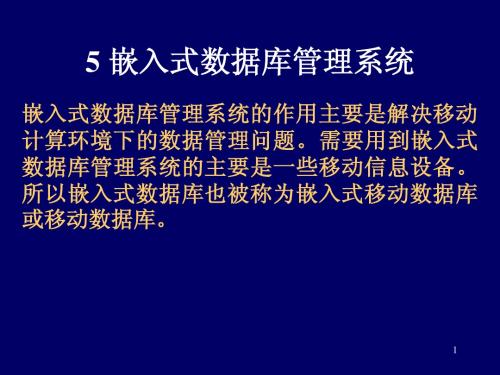 5 嵌入式数据库管理系统

嵌入式数据库管理系统的作用主要是解决移动计算环境下的数据管理问题。需要用到嵌入式数据库管理系统的主要是一些移动信息设备。所以嵌入式数据库也被称为嵌入式移动数据库或移动数据库。

1